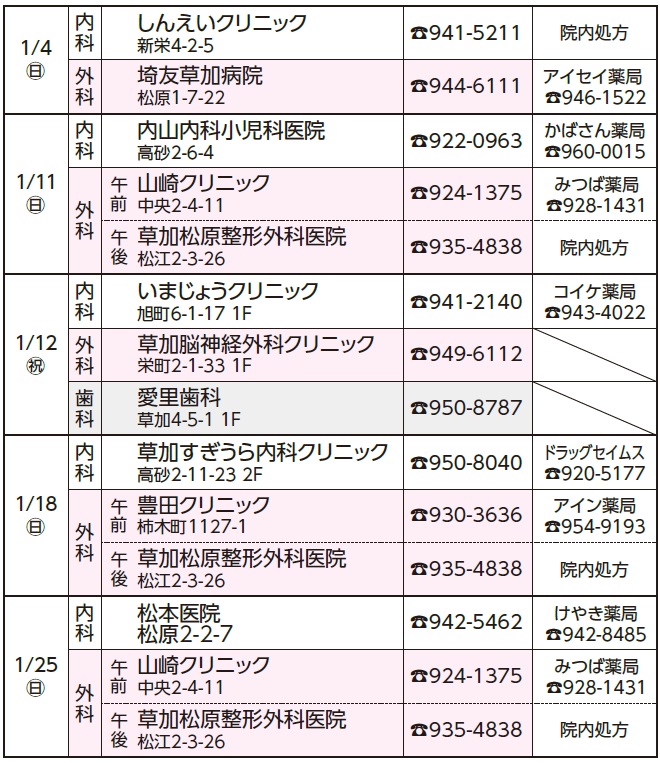 | 1/4 ㊐ | 内科 | | しんえいクリニック 新栄4-2-5 | ☎941-5211 | 院内処方 |
|---|---|---|---|---|---|
| | 外科 | | 埼友草加病院 松原1-7-22 | ☎944-6111 | アイセイ薬局 ☎946-1522 |
| 1/11 ㊐ | 内科 | | 内山内科小児科医院 高砂2-6-4 | ☎922-0963 | かばさん薬局 ☎960-0015 |
| | 外科 | 午前 | 山崎クリニック 中央2-4-11 | ☎924-1375 | みつば薬局 ☎928-1431 |
| | | 午後 | 草加松原整形外科医院 松江2-3-26 | ☎935-4838 | 院内処方 |
| 1/12 ㊗ | 内科 | | いまじょうクリニック 旭町6-1-17 1F | ☎941-2140 | コイケ薬局 ☎943-4022 |
| | 外科 | | 草加脳神経外科クリニック 栄町2-1-33 1F | ☎949-6112 | |
| | 歯科 | | 愛里歯科 草加4-5-1 1F | ☎950-8787 | |
| 1/18 ㊐ | 内科 | | 草加すぎうら内科クリニック 高砂2-11-23 2F | ☎950-8040 | ドラッグセイムス ☎920-5177 |
| | 外科 | 午前 | 豊田クリニック 柿木町1127-1 | ☎930-3636 | アイン薬局 ☎954-9193 |
| | | 午後 | 草加松原整形外科医院 松江2-3-26 | ☎935-4838 | 院内処方 |
| 1/25 ㊐ | 内科 | | 松本医院 松原2-2-7 | ☎942-5462 | けやき薬局 ☎942-8485 |
| | 外科 | 午前 | 山崎クリニック 中央2-4-11 | ☎924-1375 | みつば薬局 ☎928-1431 |
| | | 午後 | 草加松原整形外科医院 松江2-3-26 | ☎935-4838 | 院内処方 |